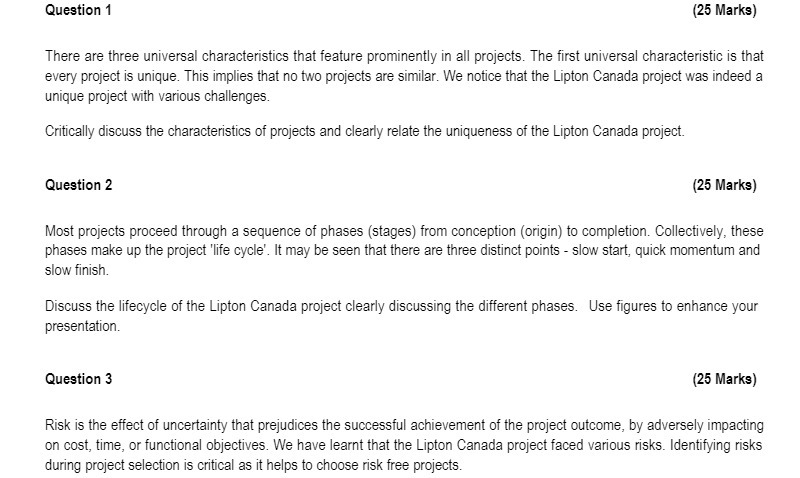 Question 1 (25 Marks)

There are three universal characteristics that feature prominently in all projects. The first universal characteristic is that every project is unique. This implies that no two projects are similar. We notice that the Lipton Canada project was indeed a unique project with various challenges.

Critically discuss the characteristics of projects and clearly relate the uniqueness of the Lipton Canada project.

Question 2 (25 Marks)

Most projects proceed through a sequence of phases (stages) from conception (origin) to completion. Collectively, these phases make up the project 'life cycle'. It may be seen that there are three distinct points - slow start, quick momentum and slow finish.

Discuss the lifecycle of the Lipton Canada project clearly discussing the different phases. Use figures to enhance your presentation.

Question 3 (25 Marks)

Risk is the effect of uncertainty that prejudices the successful achievement of the project outcome, by adversely impacting on cost, time, or functional objectives. We have learnt that the Lipton Canada project faced various risks. Identifying risks during project selection is critical as it helps to choose risk free projects.